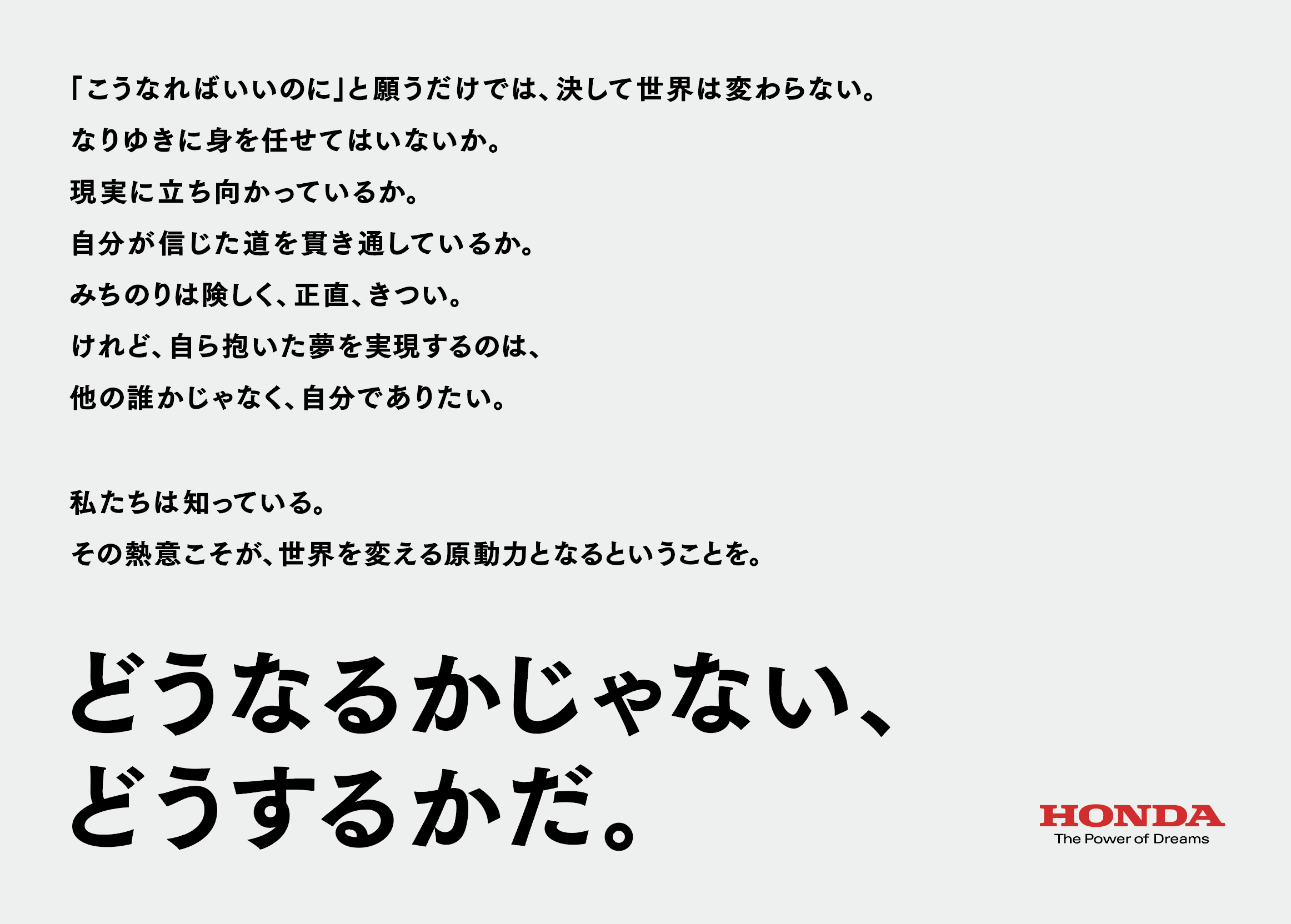 「こうなればいいのに」と願うだけでは、決して世界は変わらない。
なりゆきに身を任せてはいないか。
現実に立ち向かっているか。
自分が信じた道を貫き通しているか。
みちのりは険しく、正直、きつい。
けれど、自ら抱いた夢を実現するのは、
他の誰かじゃなく、自分でありたい。

私たちは知っている。
その熱意こそが、世界を変える原動力となるということを。

どうなるかじゃない、
どうするかだ。

HONDA
The Power of Dreams